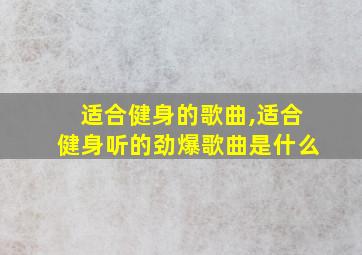 适合健身的歌曲,适合健身听的劲爆歌曲是什么